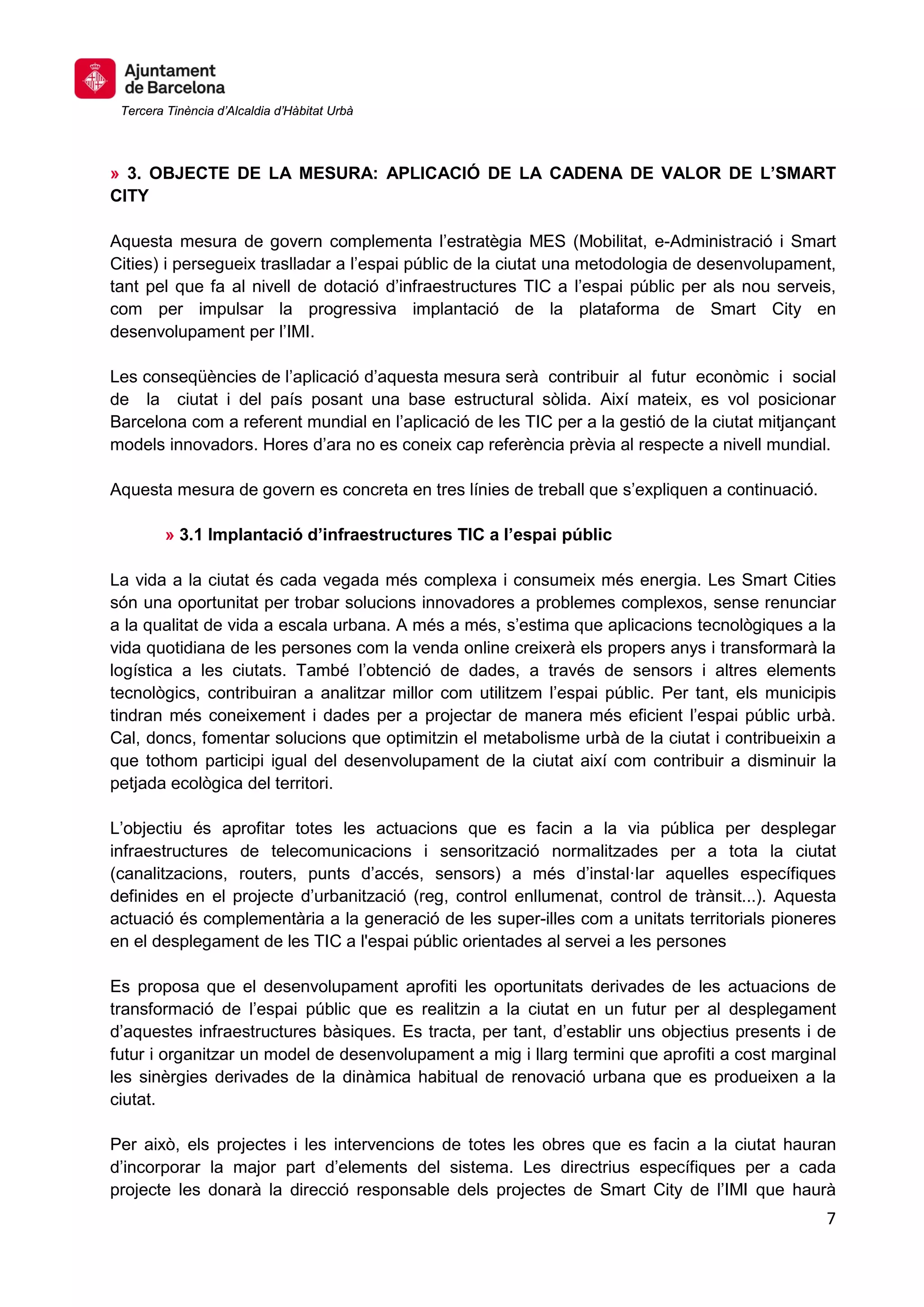 Ajuntament de Barcelona

Tercera Tinència d'Alcaldia d'Hàbitat Urbà

» 3. OBJECTE DE LA MESURA: APLICACIÓ DE LA CADENA DE VALOR DE L'SMART CITY

Aquesta mesura de govern complementa l'estratègia MES (Mobilitat, e-Administració i Smart Cities) i persegueix traslladar a l'espai públic de la ciutat una metodologia de desenvolupament, tant pel que fa al nivell de dotació d'infraestructures TIC a l'espai públic per als nou serveis, com per impulsar la progressiva implantació de la plataforma de Smart City en desenvolupament per l'IMI.

Les conseqüències de l'aplicació d'aquesta mesura serà contribuir al futur econòmic i social de la ciutat i del país posant una base estructural sòlida. Així mateix, es vol posicionar Barcelona com a referent mundial en l'aplicació de les TIC per a la gestió de la ciutat mitjançant models innovadors. Hores d'ara no es coneix cap referència prèvia al respecte a nivell mundial.

Aquesta mesura de govern es concreta en tres línies de treball que s'expliquen a continuació.

» 3.1 Implantació d'infraestructures TIC a l'espai públic

La vida a la ciutat és cada vegada més complexa i consumeix més energia. Les Smart Cities són una oportunitat per trobar solucions innovadores a problemes complexos, sense renunciar a la qualitat de vida a escala urbana. A més a més, s'estima que aplicacions tecnològiques a la vida quotidiana de les persones com la venda online creixerà els propers anys i transformarà la logística a les ciutats. També l'obtenció de dades, a través de sensors i altres elements tecnològics, contribuiran a analitzar millor com utilitzem l'espai públic. Per tant, els municipis tindran més coneixement i dades per a projectar de manera més eficient l'espai públic urbà. Cal, doncs, fomentar solucions que optimitzin el metabolisme urbà de la ciutat i contribueixin a que tothom participi igual del desenvolupament de la ciutat així com contribuir a disminuir la petjada ecològica del territori.

L'objectiu és aprofitar totes les actuacions que es facin a la via pública per desplegar infraestructures de telecomunicacions i sensorització normalitzades per a tota la ciutat (canalitzacions, routers, punts d'accés, sensors) a més d'instal·lar aquelles específiques definides en el projecte d'urbanització (reg, control enllumenat, control de trànsit...). Aquesta actuació és complementària a la generació de les super-illes com a unitats territorials pioneres en el desplegament de les TIC a l'espai públic orientades al servei a les persones

Es proposa que el desenvolupament aprofiti les oportunitats derivades de les actuacions de transformació de l'espai públic que es realitzin a la ciutat en un futur per al desplegament d'aquestes infraestructures bàsiques. Es tracta, per tant, d'establir uns objectius presents i de futur i organitzar un model de desenvolupament a mig i llarg termini que aprofiti a cost marginal les sinèrgies derivades de la dinàmica habitual de renovació urbana que es produeixen a la ciutat.

Per això, els projectes i les intervencions de totes les obres que es facin a la ciutat hauran d'incorporar la major part d'elements del sistema. Les directrius específiques per a cada projecte les donarà la direcció responsable dels projectes de Smart City de l'IMI que haurà

7